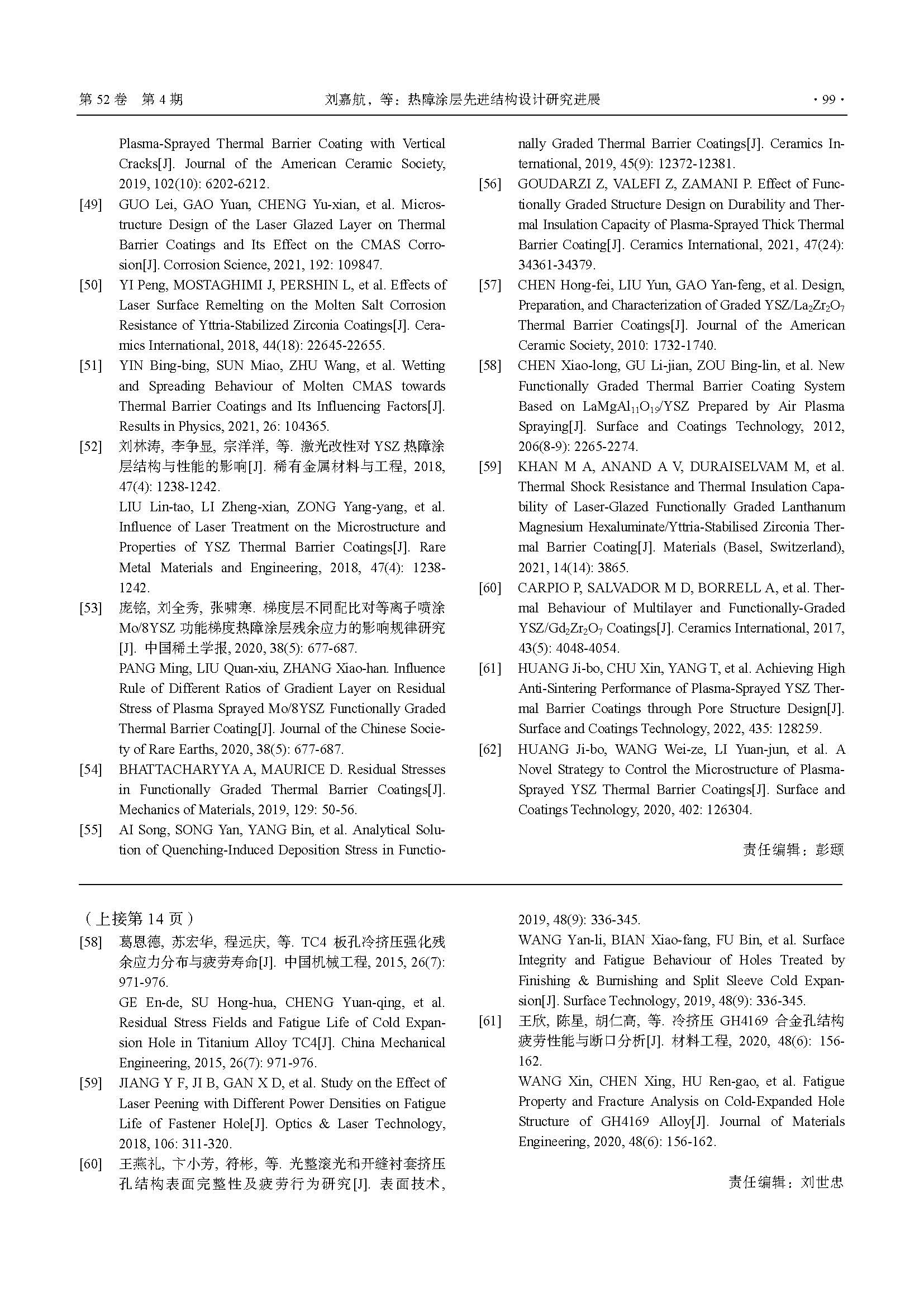 第 52 卷 第 4 期 刘嘉航，等：热障涂层先进结构设计研究进展 · 99 ·

Plasma-Sprayed Thermal Barrier Coating with Vertical Cracks[J]. Journal of the American Ceramic Society, 2019, 102(10): 6202-6212.

[49] GUO Lei, GAO Yuan, CHENG Yu-xian, et al. Microstructure Design of the Laser Glazed Layer on Thermal Barrier Coatings and Its Effect on the CMAS Corrosion[J]. Corrosion Science, 2021, 192: 109847.

[50] YI Peng, MOSTAGHIMI J, PERSHIN L, et al. Effects of Laser Surface Remelting on the Molten Salt Corrosion Resistance of Yttria-Stabilized Zirconia Coatings[J]. Ceramics International, 2018, 44(18): 22645-22655.

[51] YIN Bing-bing, SUN Miao, ZHU Wang, et al. Wetting and Spreading Behaviour of Molten CMAS towards Thermal Barrier Coatings and Its Influencing Factors[J]. Results in Physics, 2021, 26: 104365.

[52] 刘林涛, 李争显, 宗洋洋, 等. 激光改性对 YSZ 热障涂层结构与性能的影响[J]. 稀有金属材料与工程, 2018, 47(4): 1238-1242.
LIU Lin-tao, LI Zheng-xian, ZONG Yang-yang, et al. Influence of Laser Treatment on the Microstructure and Properties of YSZ Thermal Barrier Coatings[J]. Rare Metal Materials and Engineering, 2018, 47(4): 1238-1242.

[53] 庞铭, 刘全秀, 张啸寒. 梯度层不同配比对等离子喷涂 Mo/8YSZ 功能梯度热障涂层残余应力的影响规律研究[J]. 中国稀土学报, 2020, 38(5): 677-687.
PANG Ming, LIU Quan-xiu, ZHANG Xiao-han. Influence Rule of Different Ratios of Gradient Layer on Residual Stress of Plasma Sprayed Mo/8YSZ Functionally Graded Thermal Barrier Coating[J]. Journal of the Chinese Society of Rare Earths, 2020, 38(5): 677-687.

[54] BHATTACHARYYA A, MAURICE D. Residual Stresses in Functionally Graded Thermal Barrier Coatings[J]. Mechanics of Materials, 2019, 129: 50-56.

[55] AI Song, SONG Yan, YANG Bin, et al. Analytical Solution of Quenching-Induced Deposition Stress in Functionally Graded Thermal Barrier Coatings[J]. Ceramics International, 2019, 45(9): 12372-12381.

[56] GOUDARZI Z, VALEFI Z, ZAMANI P. Effect of Functionally Graded Structure Design on Durability and Thermal Insulation Capacity of Plasma-Sprayed Thick Thermal Barrier Coating[J]. Ceramics International, 2021, 47(24): 34361-34379.

[57] CHEN Hong-fei, LIU Yun, GAO Yan-feng, et al. Design, Preparation, and Characterization of Graded YSZ/$La_2Zr_2O_7$ Thermal Barrier Coatings[J]. Journal of the American Ceramic Society, 2010: 1732-1740.

[58] CHEN Xiao-long, GU Li-jian, ZOU Bing-lin, et al. New Functionally Graded Thermal Barrier Coating System Based on $LaMgAl_{11}O_{19}$/YSZ Prepared by Air Plasma Spraying[J]. Surface and Coatings Technology, 2012, 206(8-9): 2265-2274.

[59] KHAN M A, ANAND A V, DURAISELVAM M, et al. Thermal Shock Resistance and Thermal Insulation Capability of Laser-Glazed Functionally Graded Lanthanum Magnesium Hexaluminate/Yttria-Stabilised Zirconia Thermal Barrier Coating[J]. Materials (Basel, Switzerland), 2021, 14(14): 3865.

[60] CARPIO P, SALVADOR M D, BORRELL A, et al. Thermal Behaviour of Multilayer and Functionally-Graded YSZ/$Gd_2Zr_2O_7$ Coatings[J]. Ceramics International, 2017, 43(5): 4048-4054.

[61] HUANG Ji-bo, CHU Xin, YANG T, et al. Achieving High Anti-Sintering Performance of Plasma-Sprayed YSZ Thermal Barrier Coatings through Pore Structure Design[J]. Surface and Coatings Technology, 2022, 435: 128259.

[62] HUANG Ji-bo, WANG Wei-ze, LI Yuan-jun, et al. A Novel Strategy to Control the Microstructure of Plasma-Sprayed YSZ Thermal Barrier Coatings[J]. Surface and Coatings Technology, 2020, 402: 126304.

责任编辑：彭颋

（上接第 14 页）

[58] 葛恩德, 苏宏华, 程远庆, 等. TC4 板孔冷挤压强化残余应力分布与疲劳寿命[J]. 中国机械工程, 2015, 26(7): 971-976.
GE En-de, SU Hong-hua, CHENG Yuan-qing, et al. Residual Stress Fields and Fatigue Life of Cold Expansion Hole in Titanium Alloy TC4[J]. China Mechanical Engineering, 2015, 26(7): 971-976.

[59] JIANG Y F, JI B, GAN X D, et al. Study on the Effect of Laser Peening with Different Power Densities on Fatigue Life of Fastener Hole[J]. Optics & Laser Technology, 2018, 106: 311-320.

[60] 王燕礼, 卞小芳, 符彬, 等. 光整滚光和开缝衬套挤压孔结构表面完整性及疲劳行为研究[J]. 表面技术, 2019, 48(9): 336-345.
WANG Yan-li, BIAN Xiao-fang, FU Bin, et al. Surface Integrity and Fatigue Behaviour of Holes Treated by Finishing & Burnishing and Split Sleeve Cold Expansion[J]. Surface Technology, 2019, 48(9): 336-345.

[61] 王欣, 陈星, 胡仁高, 等. 冷挤压 GH4169 合金孔结构疲劳性能与断口分析[J]. 材料工程, 2020, 48(6): 156-162.
WANG Xin, CHEN Xing, HU Ren-gao, et al. Fatigue Property and Fracture Analysis on Cold-Expanded Hole Structure of GH4169 Alloy[J]. Journal of Materials Engineering, 2020, 48(6): 156-162.

责任编辑：刘世忠